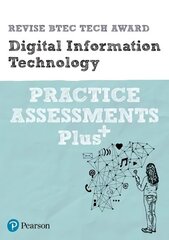 REVISE BTEC TECH AWARD

Digital Information Technology

PRACTICE ASSESSMENTS Plus+

Pearson